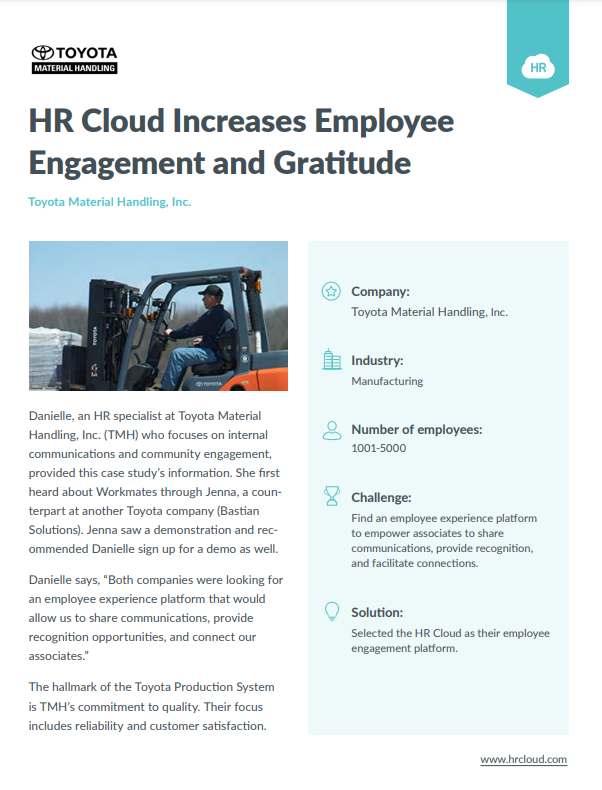 TOYOTA
MATERIAL HANDLING

HR

HR Cloud Increases Employee Engagement and Gratitude

Toyota Material Handling, Inc.

TOYOTA

Danielle, an HR specialist at Toyota Material Handling, Inc. (TMH) who focuses on internal communications and community engagement, provided this case study's information. She first heard about Workmates through Jenna, a counterpart at another Toyota company (Bastian Solutions). Jenna saw a demonstration and recommended Danielle sign up for a demo as well.

Danielle says, "Both companies were looking for an employee experience platform that would allow us to share communications, provide recognition opportunities, and connect our associates."

The hallmark of the Toyota Production System is TMH's commitment to quality. Their focus includes reliability and customer satisfaction.

Company:
Toyota Material Handling, Inc.

Industry:
Manufacturing

Number of employees:
1001-5000

Challenge:
Find an employee experience platform to empower associates to share communications, provide recognition, and facilitate connections.

Solution:
Selected the HR Cloud as their employee engagement platform.

www.hrcloud.com